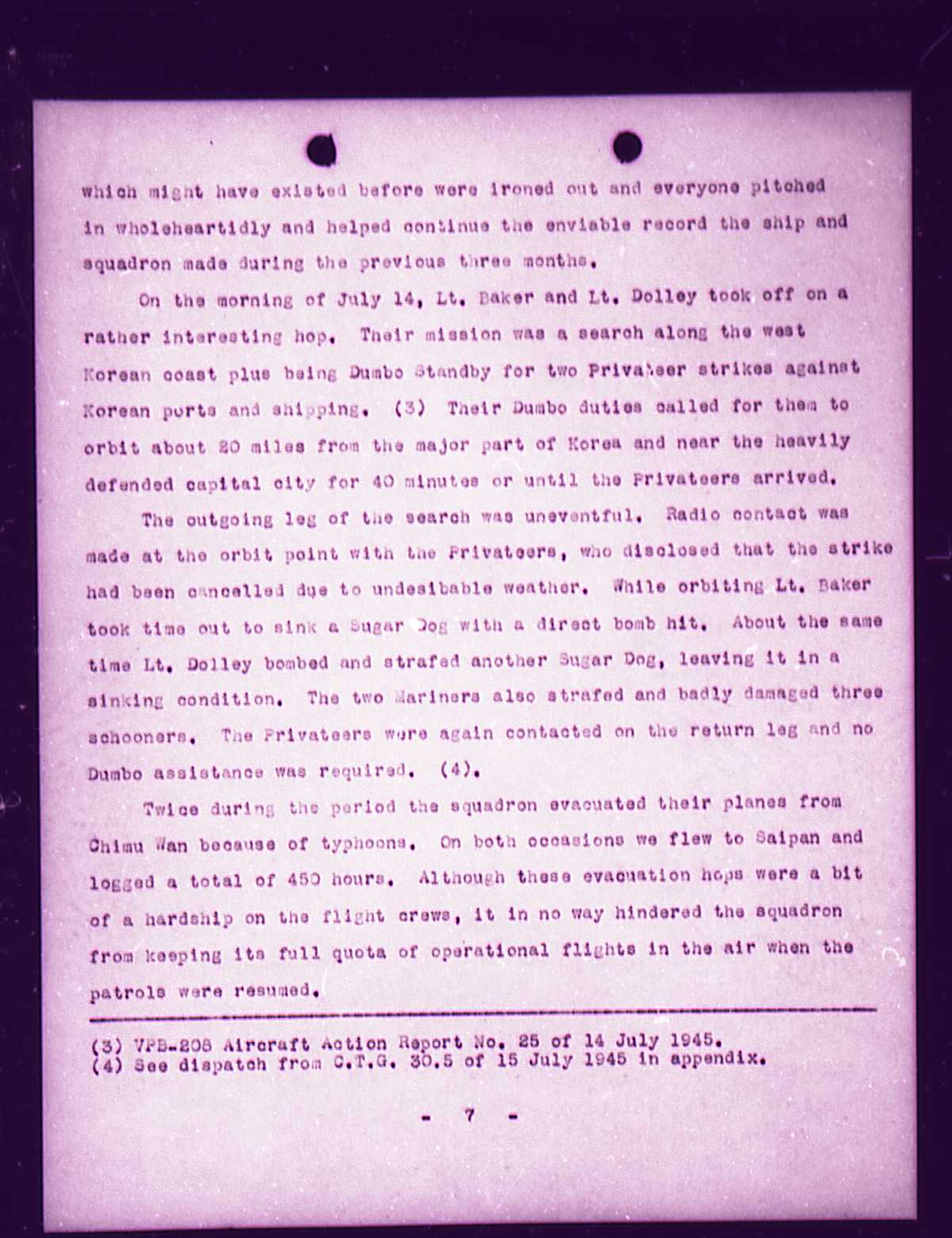 which might have existed before were ironed out and everyone pitched in wholeheartidly and helped continue the enviable record the ship and squadron made during the previous three months.

On the morning of July 14, Lt. Baker and Lt. Dolley took off on a rather interesting hop. Their mission was a search along the west Korean coast plus being Dumbo Standby for two Privateer strikes against Korean ports and shipping. (3) Their Dumbo duties called for them to orbit about 20 miles from the major part of Korea and near the heavily defended capital city for 40 minutes or until the Privateers arrived.

The outgoing leg of the search was uneventful. Radio contact was made at the orbit point with the Privateers, who disclosed that the strike had been cancelled due to undesibable weather. While orbiting Lt. Baker took time out to sink a Sugar Dog with a direct bomb hit. About the same time Lt. Dolley bombed and strafed another Sugar Dog, leaving it in a sinking condition. The two Mariners also strafed and badly damaged three schooners. The Privateers were again contacted on the return leg and no Dumbo assistance was required. (4).

Twice during the period the squadron evacuated their planes from Chimu Wan because of typhoons. On both occasions we flew to Saipan and logged a total of 450 hours. Although these evacuation hops were a bit of a hardship on the flight crews, it in no way hindered the squadron from keeping its full quota of operational flights in the air when the patrols were resumed.

(3) VPB-208 Aircraft Action Report No. 25 of 14 July 1945.
(4) See dispatch from C.T.G. 30.5 of 15 July 1945 in appendix.

- 7 -